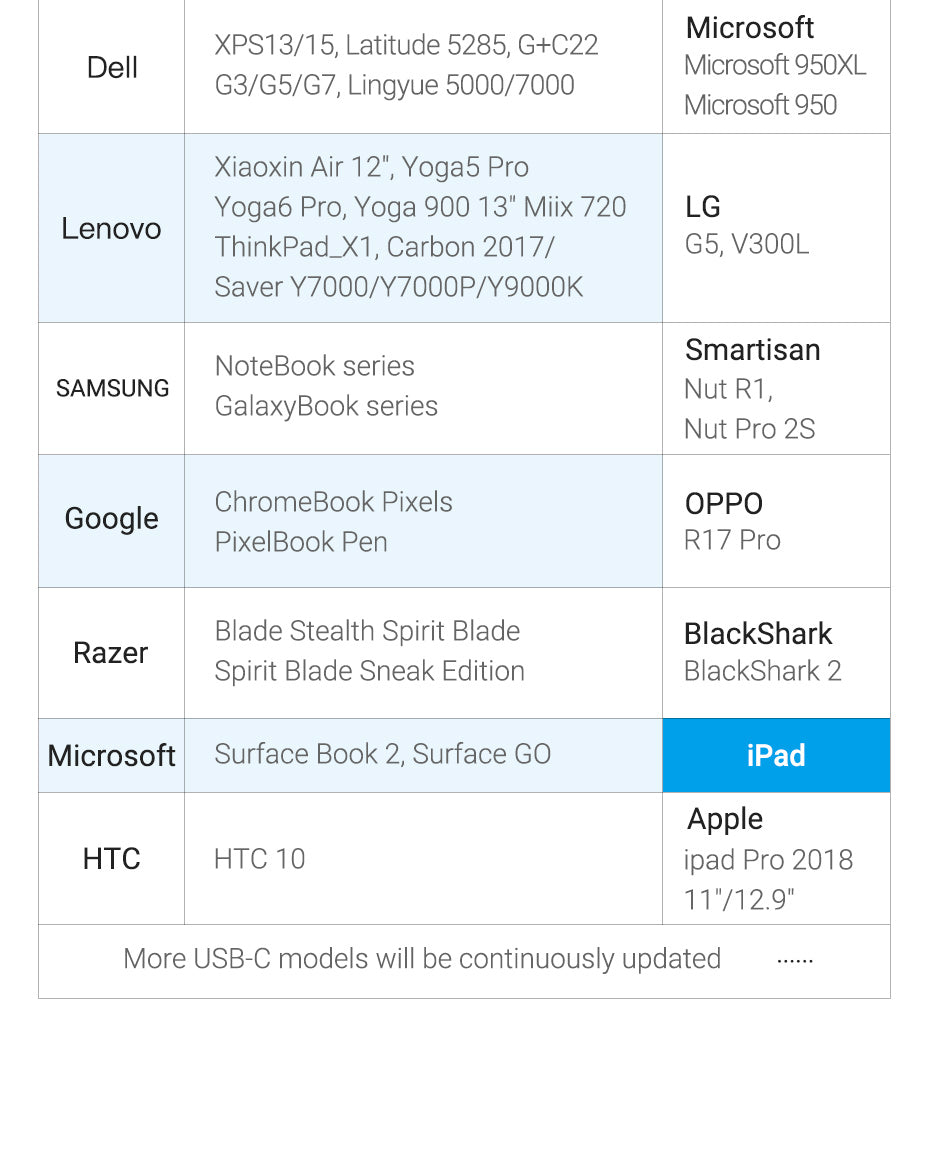 | Dell | XPS13/15, Latitude 5285, G+C22 G3/G5/G7, Lingyue 5000/7000 | Microsoft Microsoft 950XL Microsoft 950 |
|---|---|---|
| Lenovo | Xiaoxin Air 12", Yoga5 Pro Yoga6 Pro, Yoga 900 13" Miix 720 ThinkPad_X1, Carbon 2017/ Saver Y7000/Y7000P/Y9000K | LG G5, V300L |
| SAMSUNG | NoteBook series GalaxyBook series | Smartisan Nut R1, Nut Pro 2S |
| Google | ChromeBook Pixels PixelBook Pen | OPPO R17 Pro |
| Razer | Blade Stealth Spirit Blade Spirit Blade Sneak Edition | BlackShark BlackShark 2 |
| Microsoft | Surface Book 2, Surface GO | iPad |
| HTC | HTC 10 | Apple ipad Pro 2018 11"/12.9" |
| More USB-C models will be continuously updated ...... | | |